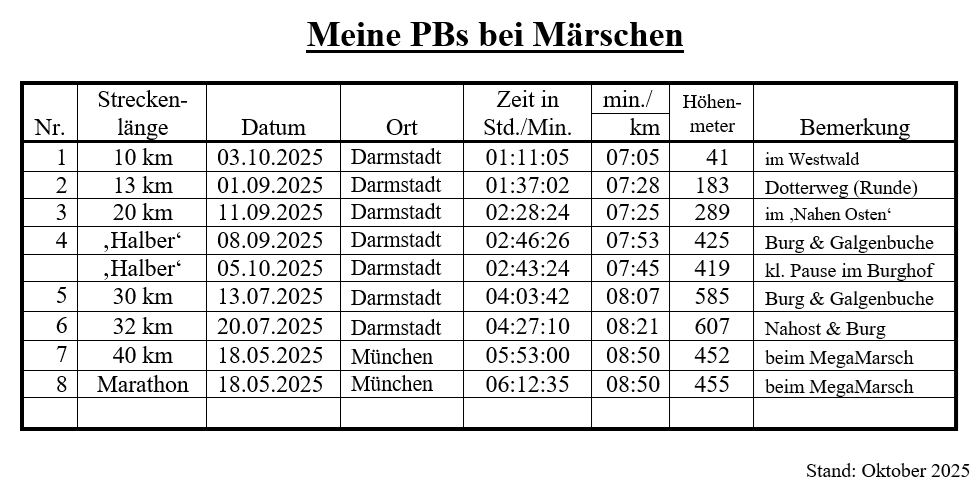 Meine PBs bei Märschen

| Nr. | Streckenlänge | Datum | Ort | Zeit in Std./Min. | min./ km | Höhenmeter | Bemerkung |
|---|---|---|---|---|---|---|---|
| 1 | 10 km | 03.10.2025 | Darmstadt | 01:11:05 | 07:05 | 41 | im Westwald |
| 2 | 13 km | 01.09.2025 | Darmstadt | 01:37:02 | 07:28 | 183 | Dotterweg (Runde) |
| 3 | 20 km | 11.09.2025 | Darmstadt | 02:28:24 | 07:25 | 289 | im ‚Nahen Osten‘ |
| 4 | ‚Halber‘ | 08.09.2025 | Darmstadt | 02:46:26 | 07:53 | 425 | Burg & Galgenbuche |
| | ‚Halber‘ | 05.10.2025 | Darmstadt | 02:43:24 | 07:45 | 419 | kl. Pause im Burghof |
| 5 | 30 km | 13.07.2025 | Darmstadt | 04:03:42 | 08:07 | 585 | Burg & Galgenbuche |
| 6 | 32 km | 20.07.2025 | Darmstadt | 04:27:10 | 08:21 | 607 | Nahost & Burg |
| 7 | 40 km | 18.05.2025 | München | 05:53:00 | 08:50 | 452 | beim MegaMarsch |
| 8 | Marathon | 18.05.2025 | München | 06:12:35 | 08:50 | 455 | beim MegaMarsch |
| | | | | | | | |

Stand: Oktober 2025